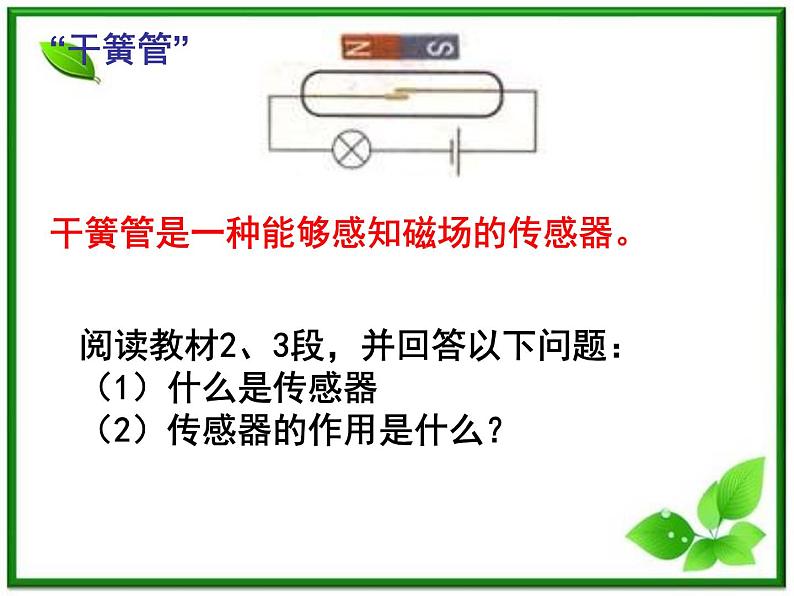 “干簧管”

N S

干簧管是一种能够感知磁场的传感器。

阅读教材2、3段，并回答以下问题：
（1）什么是传感器
（2）传感器的作用是什么？